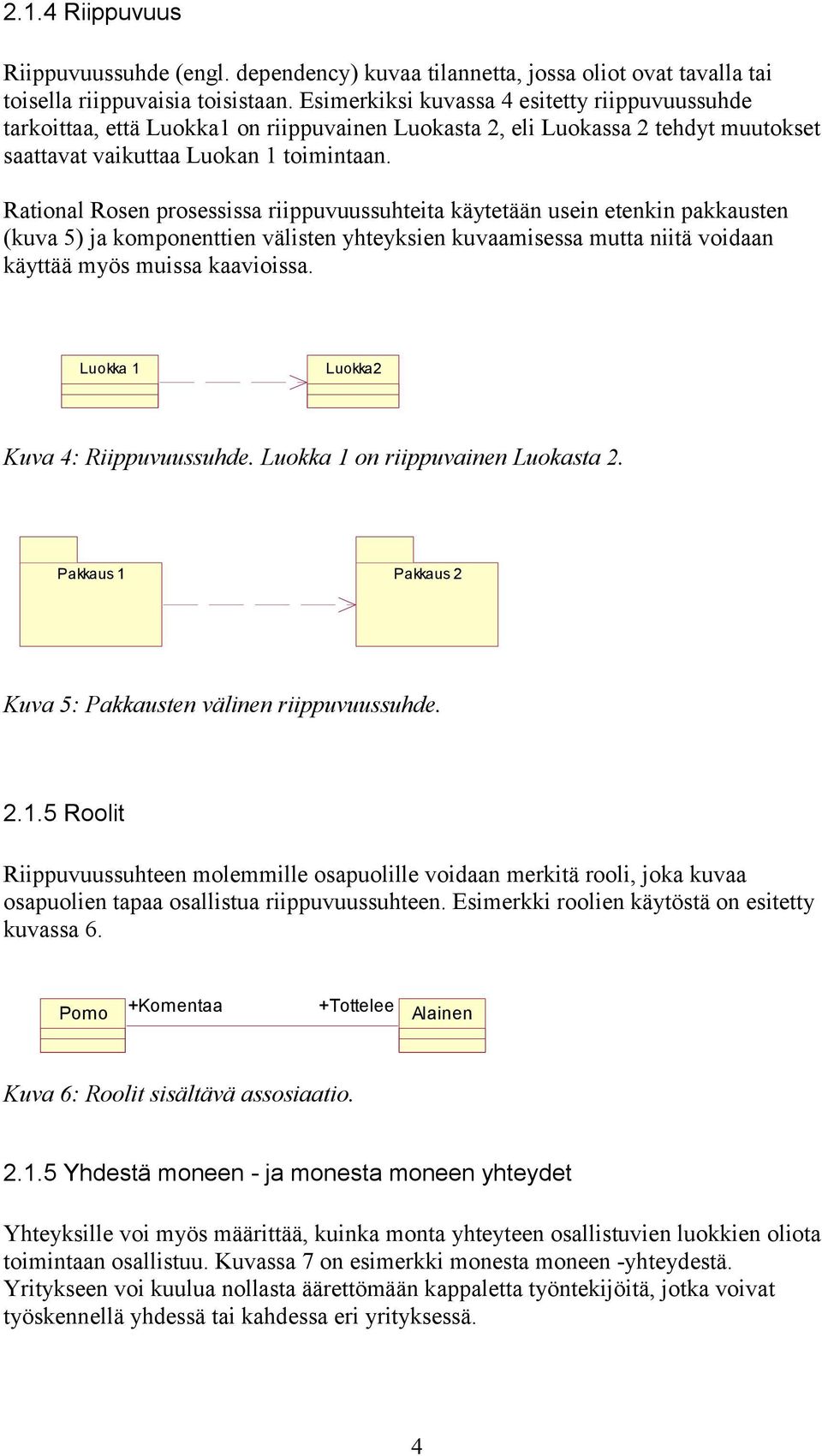 2.1.4 Riippuvuus

Riippuvuussuhde (engl. dependency) kuvaa tilannetta, jossa oliot ovat tavalla tai toisella riippuvaisia toisistaan. Esimerkiksi kuvassa 4 esitetty riippuvuussuhde tarkoittaa, että Luokka1 on riippuvainen Luokasta 2, eli Luokassa 2 tehdyt muutokset saattavat vaikuttaa Luokan 1 toimintaan.

Rational Rosen prosessissa riippuvuussuhteita käytetään usein etenkin pakkausten (kuva 5) ja komponenttien välisten yhteyksien kuvaamisessa mutta niitä voidaan käyttää myös muissa kaavioissa.

Luokka 1

Luokka2

Kuva 4: Riippuvuussuhde. Luokka 1 on riippuvainen Luokasta 2.

Pakkaus 1

Pakkaus 2

Kuva 5: Pakkausten välinen riippuvuussuhde.

2.1.5 Roolit

Riippuvuussuhteen molemmille osapuolille voidaan merkitä rooli, joka kuvaa osapuolien tapaa osallistua riippuvuussuhteen. Esimerkki roolien käytöstä on esitetty kuvassa 6.

Pomo

+Komentaa

+Tottelee

Alainen

Kuva 6: Roolit sisältävä assosiaatio.

2.1.5 Yhdestä moneen - ja monesta moneen yhteydet

Yhteyksille voi myös määrittää, kuinka monta yhteyteen osallistuvien luokkien oliota toimintaan osallistuu. Kuvassa 7 on esimerkki monesta moneen -yhteydestä. Yritykseen voi kuulua nollasta äärettömään kappaletta työntekijöitä, jotka voivat työskennellä yhdessä tai kahdessa eri yrityksessä.

4